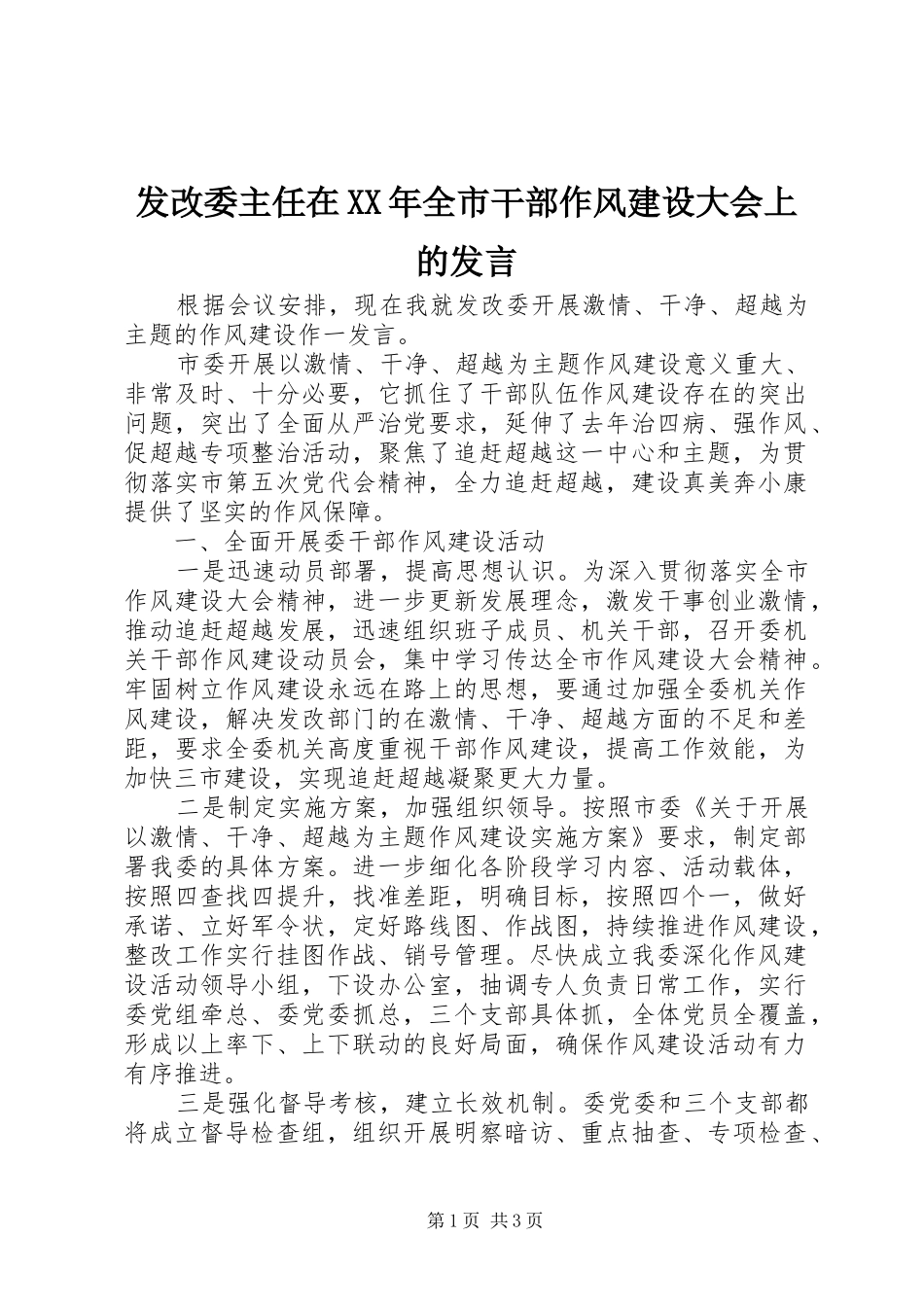 发改委主任在XX年全市干部作风建设大会上的发言

根据会议安排，现在我就发改委开展激情、干净、超越为主题的作风建设作一发言。

市委开展以激情、干净、超越为主题作风建设意义重大、非常及时、十分必要，它抓住了干部队伍作风建设存在的突出问题，突出了全面从严治党要求，延伸了去年治四病、强作风、促超越专项整治活动，聚焦了追赶超越这一中心和主题，为贯彻落实市第五次党代会精神，全力追赶超越，建设真美奔小康提供了坚实的作风保障。

一、全面开展委干部作风建设活动

一是迅速动员部署，提高思想认识。为深入贯彻落实全市作风建设大会精神，进一步更新发展理念，激发干事创业激情，推动追赶超越发展，迅速组织班子成员、机关干部，召开委机关干部作风建设动员会，集中学习传达全市作风建设大会精神。牢固树立作风建设永远在路上的思想，要通过加强全委机关作风建设，解决发改部门的在激情、干净、超越方面的不足和差距，要求全委机关高度重视干部作风建设，提高工作效能，为加快三市建设，实现追赶超越凝聚更大力量。

二是制定实施方案，加强组织领导。按照市委《关于开展以激情、干净、超越为主题作风建设实施方案》要求，制定部署我委的具体方案。进一步细化各阶段学习内容、活动载体，按照四查找四提升，找准差距，明确目标，按照四个一，做好承诺、立好军令状，定好路线图、作战图，持续推进作风建设，整改工作实行挂图作战、销号管理。尽快成立我委深化作风建设活动领导小组，下设办公室，抽调专人负责日常工作，实行委党组牵总、委党委抓总，三个支部具体抓，全体党员全覆盖，形成以上率下、上下联动的良好局面，确保作风建设活动有力有序推进。

三是强化督导考核，建立长效机制。委党委和三个支部都将成立督导检查组，组织开展明察暗访、重点抽查、专项检查、

第1页 共3页